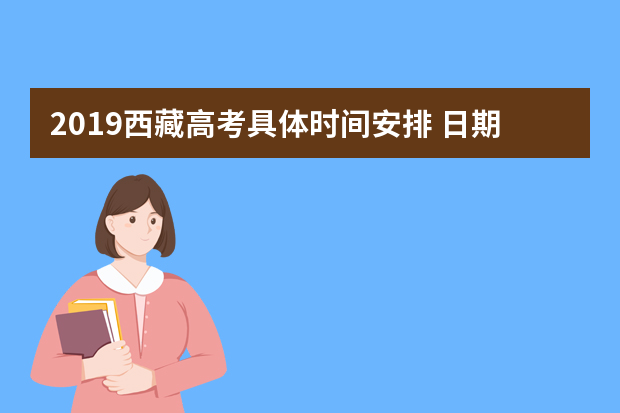 2019西藏高考具体时间安排 日期